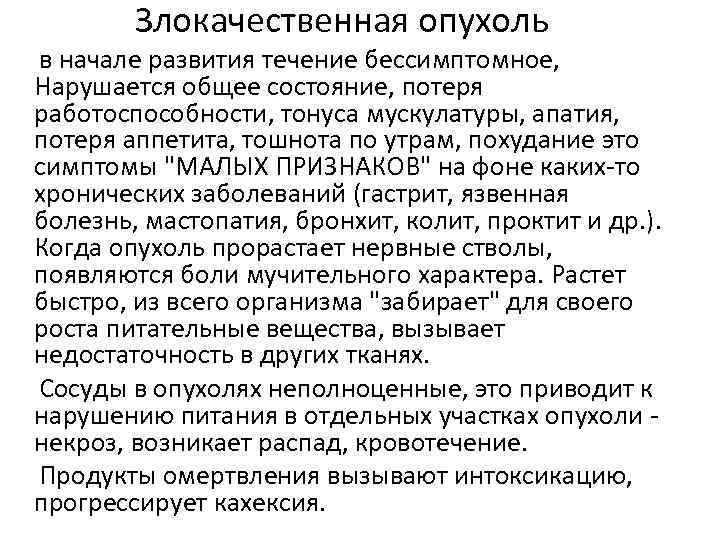 Злокачественная опухоль

в начале развития течение бессимптомное, Нарушается общее состояние, потеря работоспособности, тонуса мускулатуры, апатия, потеря аппетита, тошнота по утрам, похудание это симптомы "МАЛЫХ ПРИЗНАКОВ" на фоне каких-то хронических заболеваний (гастрит, язвенная болезнь, мастопатия, бронхит, колит, проктит и др.). Когда опухоль прорастает нервные стволы, появляются боли мучительного характера. Растет быстро, из всего организма "забирает" для своего роста питательные вещества, вызывает недостаточность в других тканях.

Сосуды в опухолях неполноценные, это приводит к нарушению питания в отдельных участках опухоли - некроз, возникает распад, кровотечение.

Продукты омертвления вызывают интоксикацию, прогрессирует кахексия.